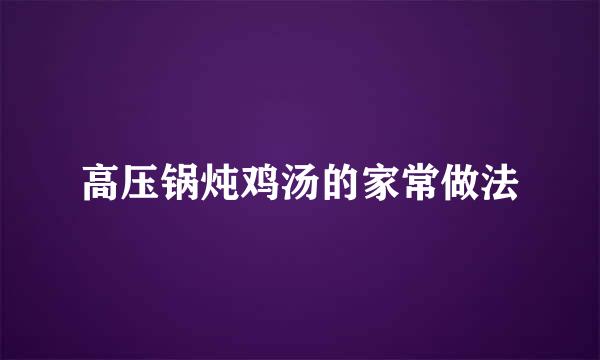 高压锅炖鸡汤的家常做法